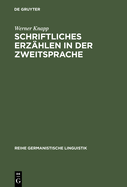 DE GRUYTER

Werner Knapp

SCHRIFTLICHES ERZÄHLEN IN DER ZWEITSPRACHE

REIHE GERMANISTISCHE LINGUISTIK

DE G